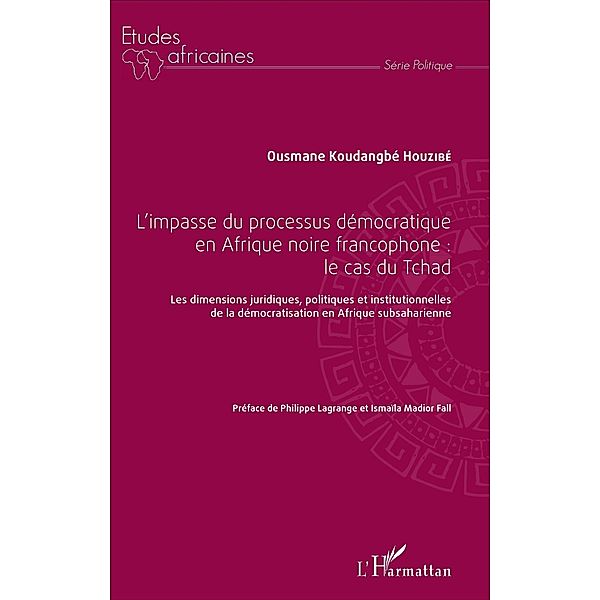 Etudes africaines

Série Politique

Ousmane Koudangbé Houzibé

L'impasse du processus démocratique en Afrique noire francophone : le cas du Tchad

Les dimensions juridiques, politiques et institutionnelles de la démocratisation en Afrique subsaharienne

Préface de Philippe Lagrange et Ismaïla Madior Fall

L'Harmattan